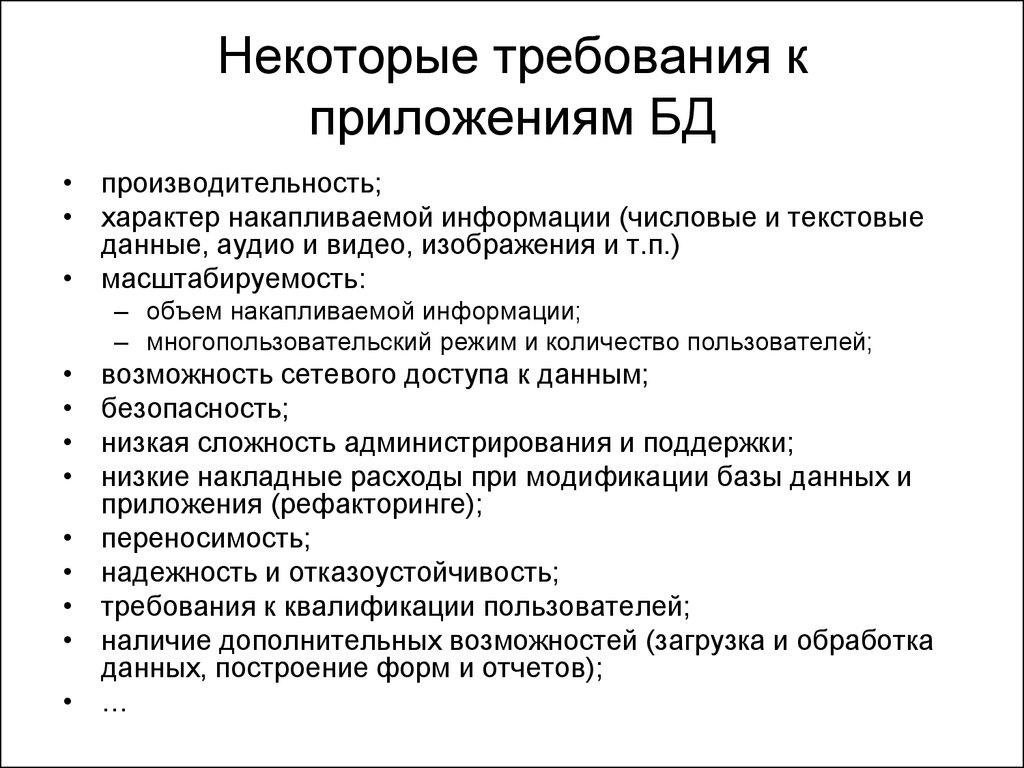 Некоторые требования к приложениям БД

• производительность;
• характер накапливаемой информации (числовые и текстовые данные, аудио и видео, изображения и т.п.)
• масштабируемость:
  – объем накапливаемой информации;
  – многопользовательский режим и количество пользователей;
• возможность сетевого доступа к данным;
• безопасность;
• низкая сложность администрирования и поддержки;
• низкие накладные расходы при модификации базы данных и приложения (рефакторинге);
• переносимость;
• надежность и отказоустойчивость;
• требования к квалификации пользователей;
• наличие дополнительных возможностей (загрузка и обработка данных, построение форм и отчетов);
• …